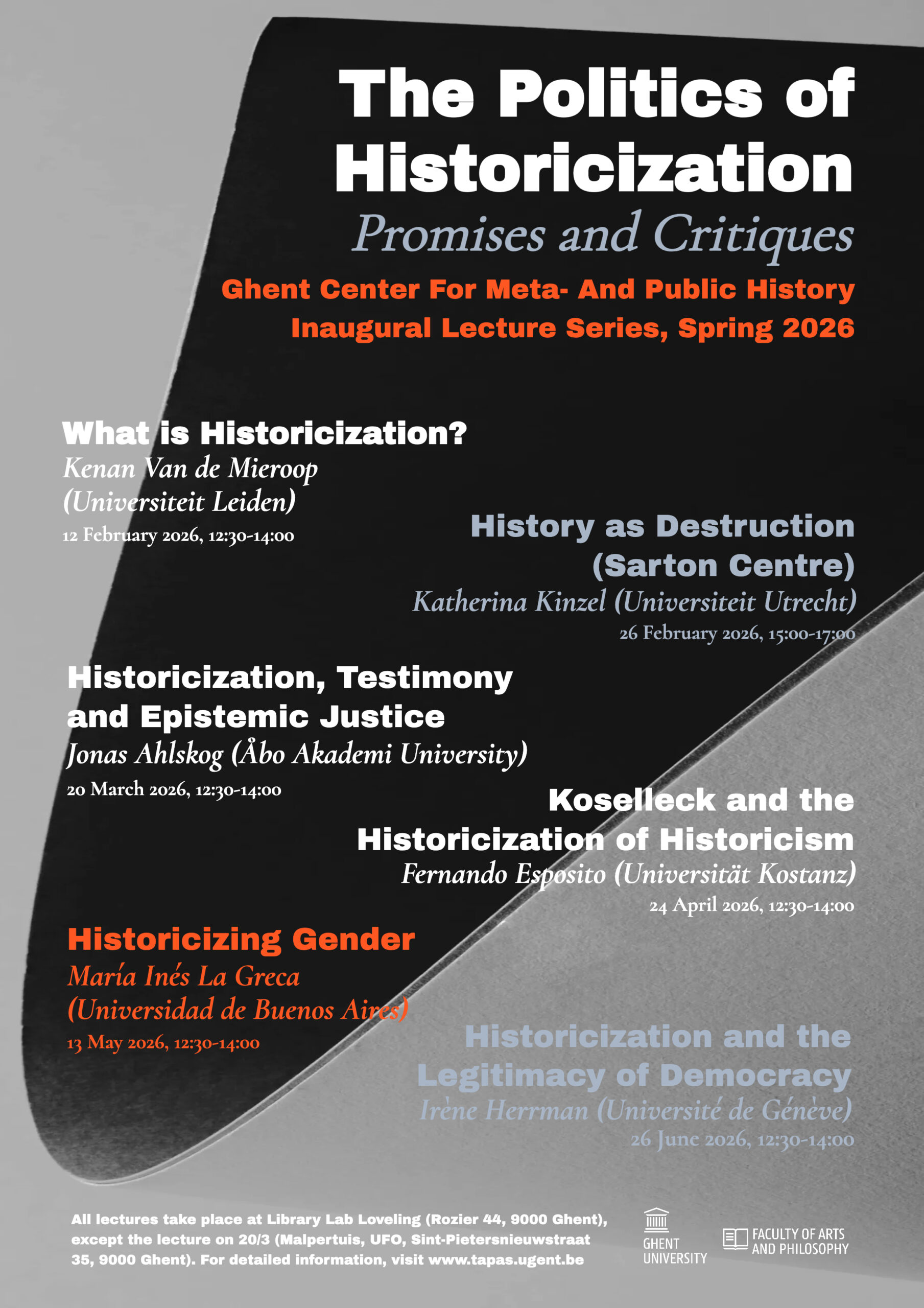 The Politics of Historicization

Promises and Critiques

Ghent Center For Meta- And Public History
Inaugural Lecture Series, Spring 2026

What is Historicization?
Kenan Van de Mieroop (Universiteit Leiden)
12 February 2026, 12:30-14:00

History as Destruction (Sarton Centre)
Katherina Kinzel (Universiteit Utrecht)
26 February 2026, 15:00-17:00

Historicization, Testimony and Epistemic Justice
Jonas Ahlskog (Åbo Akademi University)
20 March 2026, 12:30-14:00

Koselleck and the Historicization of Historicism
Fernando Esposito (Universität Kostanz)
24 April 2026, 12:30-14:00

Historicizing Gender
María Inés La Greca (Universidad de Buenos Aires)
13 May 2026, 12:30-14:00

Historicization and the Legitimacy of Democracy
Irène Herrman (Université de Génève)
26 June 2026, 12:30-14:00

All lectures take place at Library Lab Loveling (Rozier 44, 9000 Ghent), except the lecture on 20/3 (Malpertuis, UFO, Sint-Pietersnieuwstraat 35, 9000 Ghent). For detailed information, visit www.tapas.ugent.be

GHENT UNIVERSITY

FACULTY OF ARTS AND PHILOSOPHY